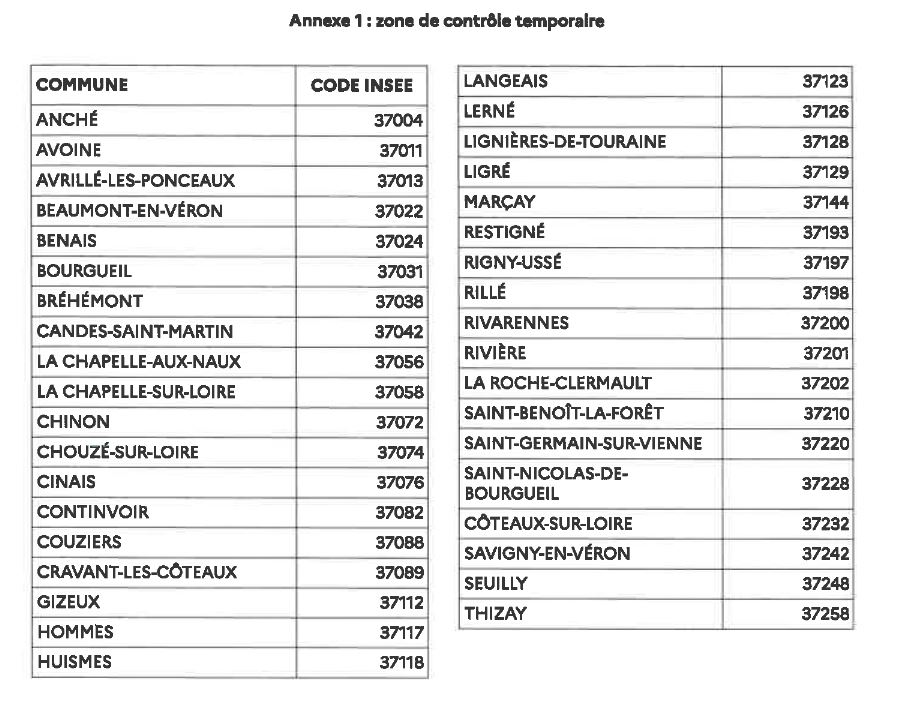 Annexe 1 : zone de contrôle temporaire

| COMMUNE | CODE INSEE |
|---|---|
| ANCHÉ | 37004 |
| AVOINE | 37011 |
| AVRILLÉ-LES-PONCEAUX | 37013 |
| BEAUMONT-EN-VÉRON | 37022 |
| BENAIS | 37024 |
| BOURGUEIL | 37031 |
| BRÉHÉMONT | 37038 |
| CANDES-SAINT-MARTIN | 37042 |
| LA CHAPELLE-AUX-NAUX | 37056 |
| LA CHAPELLE-SUR-LOIRE | 37058 |
| CHINON | 37072 |
| CHOUZÉ-SUR-LOIRE | 37074 |
| CINAIS | 37076 |
| CONTINVOIR | 37082 |
| COUZIERS | 37088 |
| CRAVANT-LES-CÔTEAUX | 37089 |
| GIZEUX | 37112 |
| HOMMES | 37117 |
| HUISMES | 37118 |

| | |
|---|---|
| LANGEAIS | 37123 |
| LERNÉ | 37126 |
| LIGNIÈRES-DE-TOURAINE | 37128 |
| LIGRÉ | 37129 |
| MARÇAY | 37144 |
| RESTIGNÉ | 37193 |
| RIGNY-USSÉ | 37197 |
| RILLÉ | 37198 |
| RIVARENNES | 37200 |
| RIVIÈRE | 37201 |
| LA ROCHE-CLERMAULT | 37202 |
| SAINT-BENOÎT-LA-FORÊT | 37210 |
| SAINT-GERMAIN-SUR-VIENNE | 37220 |
| SAINT-NICOLAS-DE-BOURGUEIL | 37228 |
| CÔTEAUX-SUR-LOIRE | 37232 |
| SAVIGNY-EN-VÉRON | 37242 |
| SEUILLY | 37248 |
| THIZAY | 37258 |